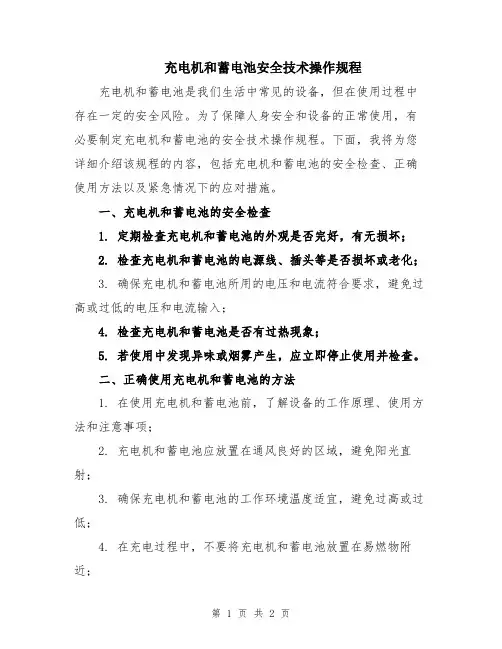 充电机和蓄电池安全技术操作规程

充电机和蓄电池是我们生活中常见的设备，但在使用过程中存在一定的安全风险。为了保障人身安全和设备的正常使用，有必要制定充电机和蓄电池的安全技术操作规程。下面，我将为您详细介绍该规程的内容，包括充电机和蓄电池的安全检查、正确使用方法以及紧急情况下的应对措施。

一、充电机和蓄电池的安全检查

1. 定期检查充电机和蓄电池的外观是否完好，有无损坏；

2. 检查充电机和蓄电池的电源线、插头等是否损坏或老化；

3. 确保充电机和蓄电池所用的电压和电流符合要求，避免过高或过低的电压和电流输入；

4. 检查充电机和蓄电池是否有过热现象；

5. 若使用中发现异味或烟雾产生，应立即停止使用并检查。

二、正确使用充电机和蓄电池的方法

1. 在使用充电机和蓄电池前，了解设备的工作原理、使用方法和注意事项；

2. 充电机和蓄电池应放置在通风良好的区域，避免阳光直射；

3. 确保充电机和蓄电池的工作环境温度适宜，避免过高或过低；

4. 在充电过程中，不要将充电机和蓄电池放置在易燃物附近；

第 1 页 共 2 页